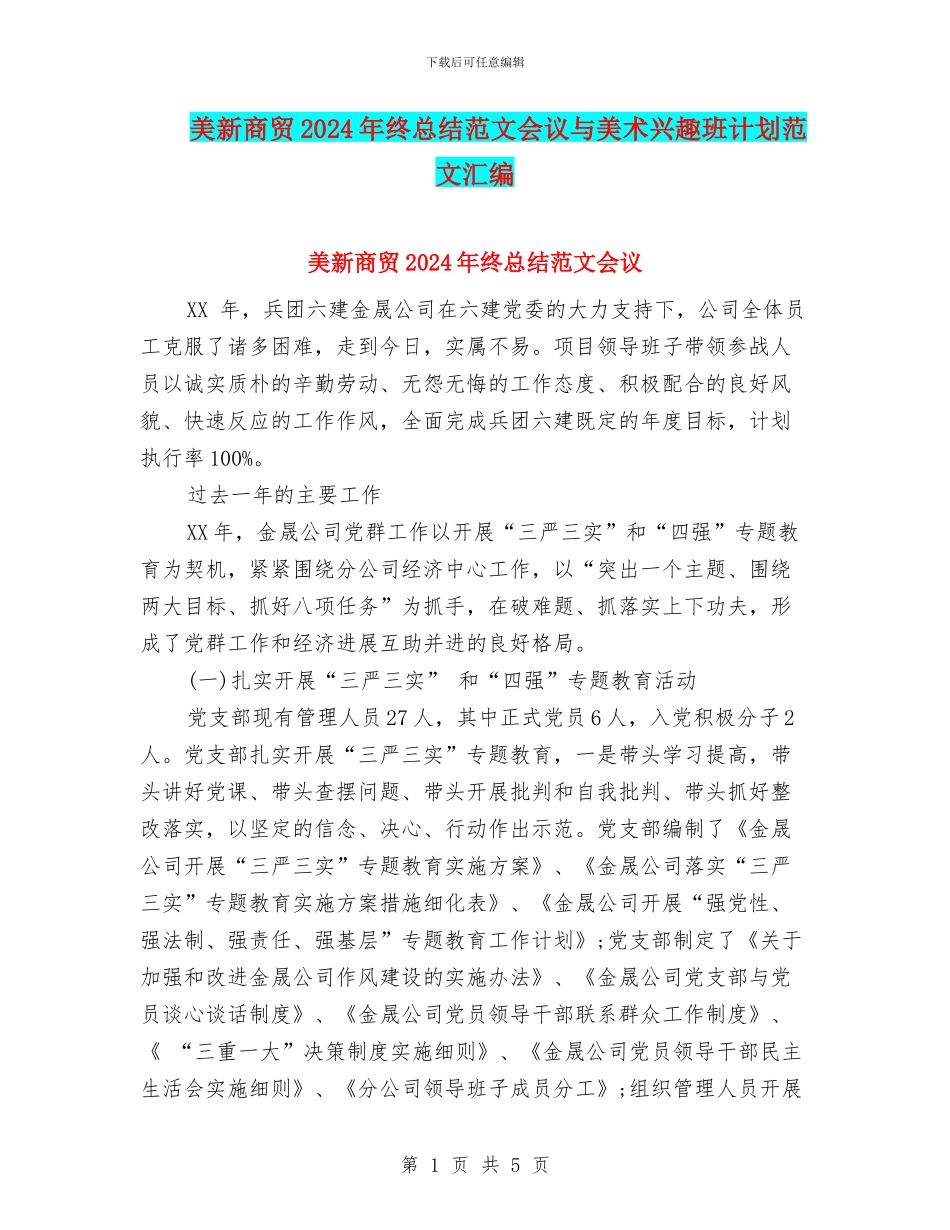 下载后可任意编辑

美新商贸2024年终总结范文会议与美术兴趣班计划范文汇编

美新商贸2024年终总结范文会议

XX 年，兵团六建金晟公司在六建党委的大力支持下，公司全体员工克服了诸多困难，走到今日，实属不易。项目领导班子带领参战人员以诚实质朴的辛勤劳动、无怨无悔的工作态度、积极配合的良好风貌、快速反应的工作作风，全面完成兵团六建既定的年度目标，计划执行率100%。

过去一年的主要工作

XX年，金晟公司党群工作以开展“三严三实”和“四强”专题教育为契机，紧紧围绕分公司经济中心工作，以“突出一个主题、围绕两大目标、抓好八项任务”为抓手，在破难题、抓落实上下功夫，形成了党群工作和经济进展互助并进的良好格局。

(一)扎实开展“三严三实” 和“四强”专题教育活动

党支部现有管理人员27人，其中正式党员6人，入党积极分子2人。党支部扎实开展“三严三实”专题教育，一是带头学习提高，带头讲好党课、带头查摆问题、带头开展批判和自我批判、带头抓好整改落实，以坚定的信念、决心、行动作出示范。党支部编制了《金晟公司开展“三严三实”专题教育实施方案》、《金晟公司落实“三严三实”专题教育实施方案措施细化表》、《金晟公司开展“强党性、强法制、强责任、强基层”专题教育工作计划》;党支部制定了《关于加强和改进金晟公司作风建设的实施办法》、《金晟公司党支部与党员谈心谈话制度》、《金晟公司党员领导干部联系群众工作制度》、《 “三重一大”决策制度实施细则》、《金晟公司党员领导干部民主生活会实施细则》、《分公司领导班子成员分工》;组织管理人员开展

第 1 页 共 5 页